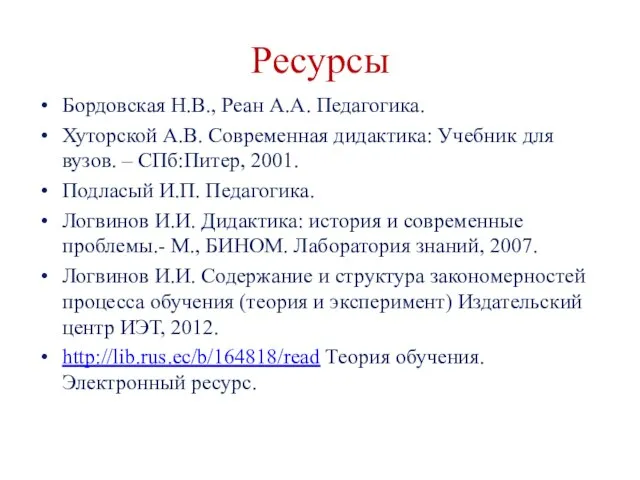 Ресурсы

• Бордовская Н.В., Реан А.А. Педагогика.
• Хуторской А.В. Современная дидактика: Учебник для вузов. – СПб:Питер, 2001.
• Подласый И.П. Педагогика.
• Логвинов И.И. Дидактика: история и современные проблемы.- М., БИНОМ. Лаборатория знаний, 2007.
• Логвинов И.И. Содержание и структура закономерностей процесса обучения (теория и эксперимент) Издательский центр ИЭТ, 2012.
• http://lib.rus.ec/b/164818/read Теория обучения. Электронный ресурс.